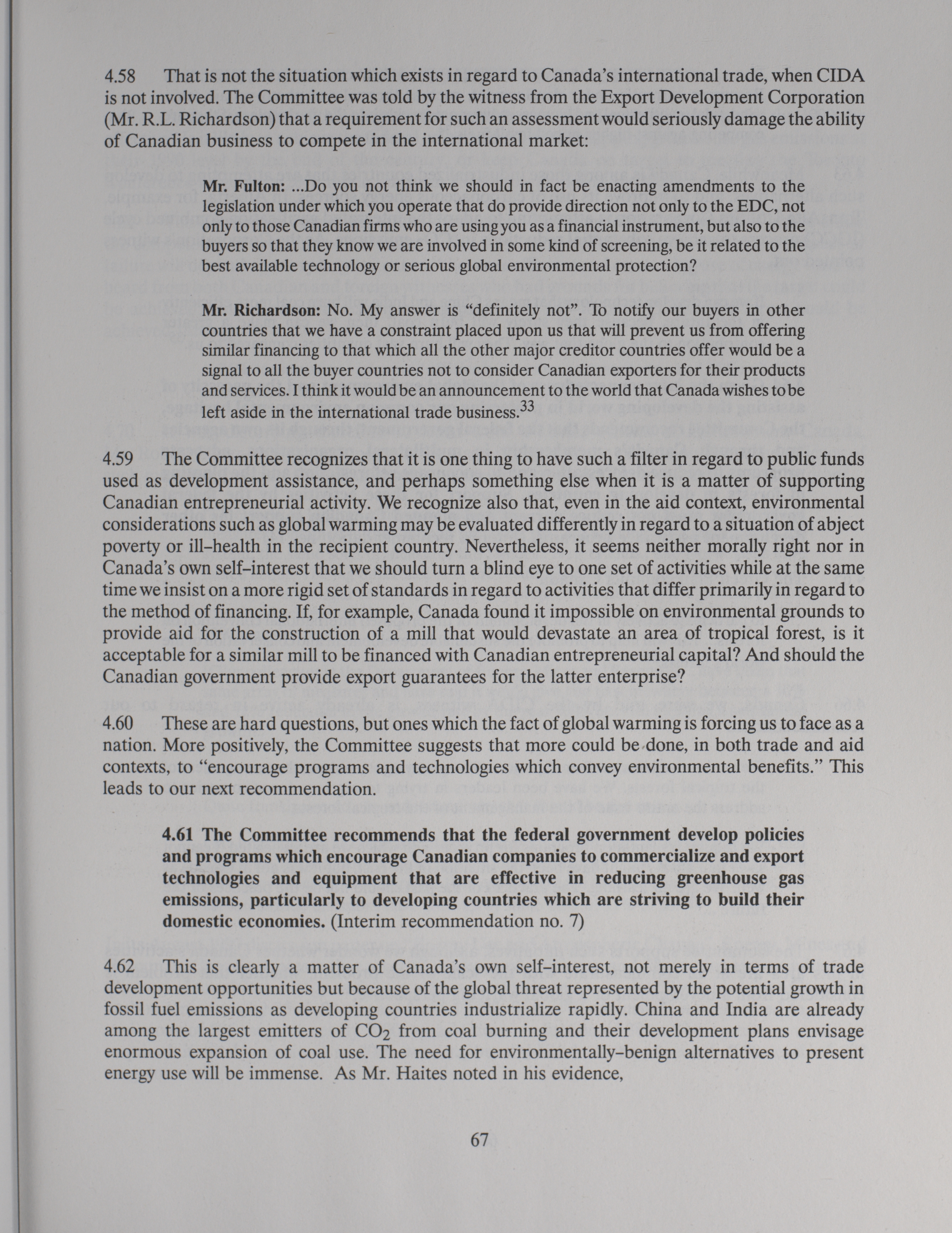 4.58 That is not the situation which exists in regard to Canada's international trade, when CIDA is not involved. The Committee was told by the witness from the Export Development Corporation (Mr. R.L. Richardson) that a requirement for such an assessment would seriously damage the ability of Canadian business to compete in the international market:

Mr. Fulton: ...Do you not think we should in fact be enacting amendments to the legislation under which you operate that do provide direction not only to the EDC, not only to those Canadian firms who are using you as a financial instrument, but also to the buyers so that they know we are involved in some kind of screening, be it related to the best available technology or serious global environmental protection?

Mr. Richardson: No. My answer is "definitely not". To notify our buyers in other countries that we have a constraint placed upon us that will prevent us from offering similar financing to that which all the other major creditor countries offer would be a signal to all the buyer countries not to consider Canadian exporters for their products and services. I think it would be an announcement to the world that Canada wishes to be left aside in the international trade business.$^{33}$

4.59 The Committee recognizes that it is one thing to have such a filter in regard to public funds used as development assistance, and perhaps something else when it is a matter of supporting Canadian entrepreneurial activity. We recognize also that, even in the aid context, environmental considerations such as global warming may be evaluated differently in regard to a situation of abject poverty or ill-health in the recipient country. Nevertheless, it seems neither morally right nor in Canada's own self-interest that we should turn a blind eye to one set of activities while at the same time we insist on a more rigid set of standards in regard to activities that differ primarily in regard to the method of financing. If, for example, Canada found it impossible on environmental grounds to provide aid for the construction of a mill that would devastate an area of tropical forest, is it acceptable for a similar mill to be financed with Canadian entrepreneurial capital? And should the Canadian government provide export guarantees for the latter enterprise?

4.60 These are hard questions, but ones which the fact of global warming is forcing us to face as a nation. More positively, the Committee suggests that more could be done, in both trade and aid contexts, to "encourage programs and technologies which convey environmental benefits." This leads to our next recommendation.

4.61 The Committee recommends that the federal government develop policies and programs which encourage Canadian companies to commercialize and export technologies and equipment that are effective in reducing greenhouse gas emissions, particularly to developing countries which are striving to build their domestic economies. (Interim recommendation no. 7)

4.62 This is clearly a matter of Canada's own self-interest, not merely in terms of trade development opportunities but because of the global threat represented by the potential growth in fossil fuel emissions as developing countries industrialize rapidly. China and India are already among the largest emitters of $CO_2$ from coal burning and their development plans envisage enormous expansion of coal use. The need for environmentally-benign alternatives to present energy use will be immense. As Mr. Haites noted in his evidence,

67